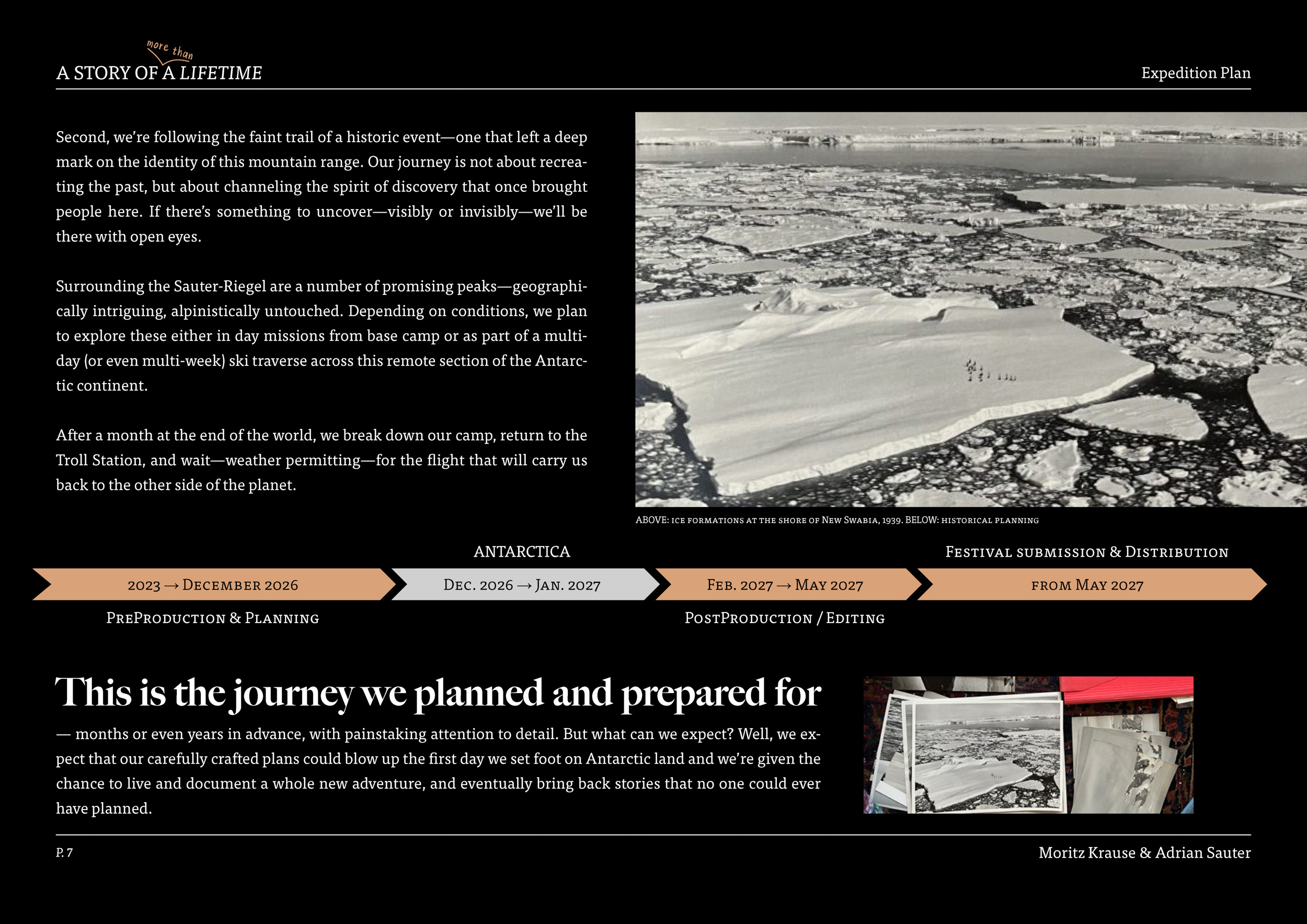 more than
A STORY OF A LIFETIME

Expedition Plan

Second, we're following the faint trail of a historic event—one that left a deep mark on the identity of this mountain range. Our journey is not about recreating the past, but about channeling the spirit of discovery that once brought people here. If there's something to uncover—visibly or invisibly—we'll be there with open eyes.

Surrounding the Sauter-Riegel are a number of promising peaks—geographically intriguing, alpinistically untouched. Depending on conditions, we plan to explore these either in day missions from base camp or as part of a multi-day (or even multi-week) ski traverse across this remote section of the Antarctic continent.

After a month at the end of the world, we break down our camp, return to the Troll Station, and wait—weather permitting—for the flight that will carry us back to the other side of the planet.

ABOVE: ICE FORMATIONS AT THE SHORE OF NEW SWABIA, 1939. BELOW: HISTORICAL PLANNING

ANTARCTICA

FESTIVAL SUBMISSION & DISTRIBUTION

2023 → DECEMBER 2026

DEC. 2026 → JAN. 2027

FEB. 2027 → MAY 2027

FROM MAY 2027

PREPRODUCTION & PLANNING

POSTPRODUCTION / EDITING

This is the journey we planned and prepared for

— months or even years in advance, with painstaking attention to detail. But what can we expect? Well, we expect that our carefully crafted plans could blow up the first day we set foot on Antarctic land and we're given the chance to live and document a whole new adventure, and eventually bring back stories that no one could ever have planned.

P. 7

Moritz Krause & Adrian Sauter